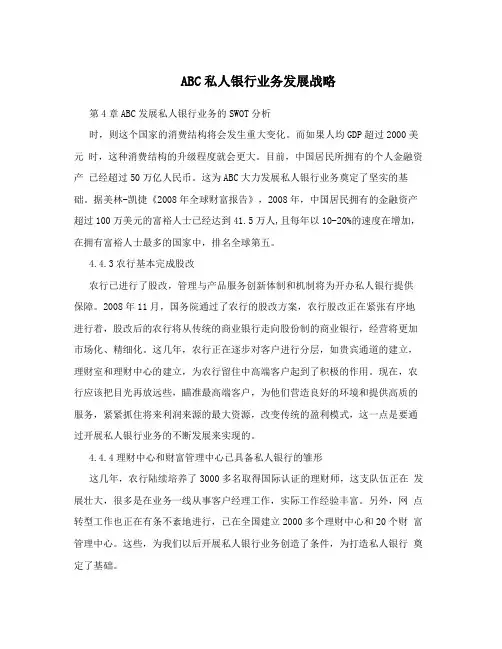 ABC私人银行业务发展战略

第4章ABC发展私人银行业务的SWOT分析

时，则这个国家的消费结构将会发生重大变化。而如果人均GDP超过2000美元 时，这种消费结构的升级程度就会更大。目前，中国居民所拥有的个人金融资产 已经超过50万亿人民币。这为ABC大力发展私人银行业务奠定了坚实的基础。据美林-凯捷《2008年全球财富报告》，2008年，中国居民拥有的金融资产超过100万美元的富裕人士已经达到41.5万人，且每年以10-20%的速度在增加，在拥有富裕人士最多的国家中，排名全球第五。

4.4.3农行基本完成股改

农行已进行了股改，管理与产品服务创新体制和机制将为开办私人银行提供保障。2008年11月，国务院通过了农行的股改方案，农行股改正在紧张有序地进行着，股改后的农行将从传统的商业银行走向股份制的商业银行，经营将更加市场化、精细化。这几年，农行正在逐步对客户进行分层，如贵宾通道的建立，理财室和理财中心的建立，为农行留住中高端客户起到了积极的作用。现在，农行应该把目光再放远些，瞄准最高端客户，为他们营造良好的环境和提供高质的服务，紧紧抓住将来利润来源的最大资源，改变传统的盈利模式，这一点是要通过开展私人银行业务的不断发展来实现的。

4.4.4理财中心和财富管理中心已具备私人银行的雏形

这几年，农行陆续培养了3000多名取得国际认证的理财师，这支队伍正在 发展壮大，很多是在业务一线从事客户经理工作，实际工作经验丰富。另外，网 点转型工作也正在有条不紊地进行，已在全国建立2000多个理财中心和20个财 富管理中心。这些，为我们以后开展私人银行业务创造了条件，为打造私人银行 奠定了基础。